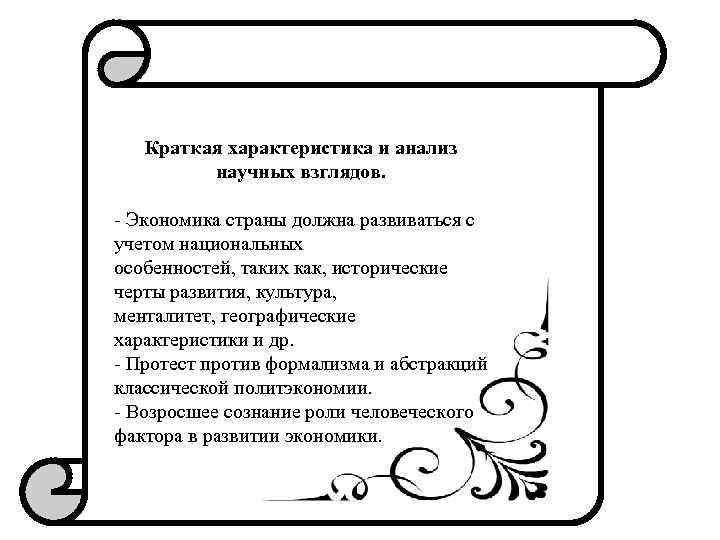 Краткая характеристика и анализ научных взглядов.

- Экономика страны должна развиваться с учетом национальных особенностей, таких как, исторические черты развития, культура, менталитет, географические характеристики и др.
- Протест против формализма и абстракций классической политэкономии.
- Возросшее сознание роли человеческого фактора в развитии экономики.